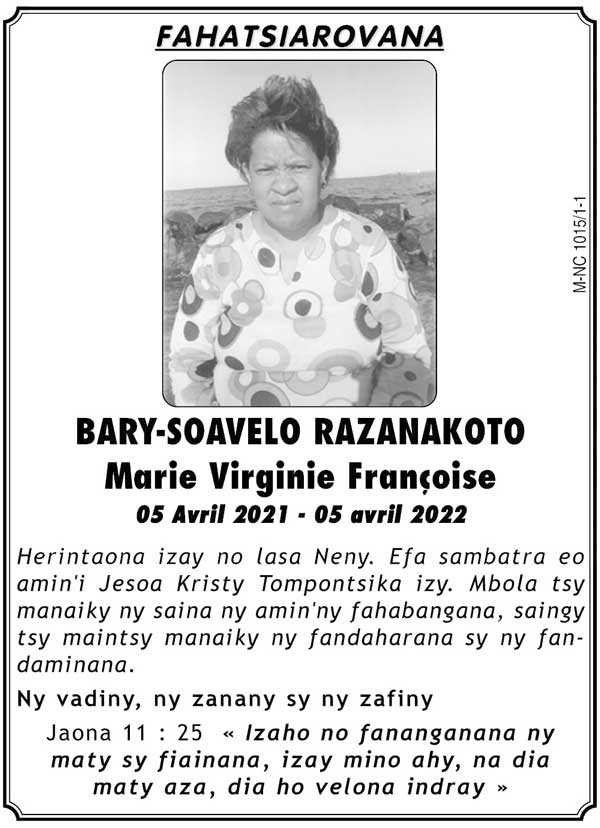 FAHATSIAROVANA

M-NC 1015/1-1

BARY-SOAVELO RAZANAKOTO
Marie Virginie Françoise
05 Avril 2021 - 05 avril 2022

Herintaona izay no lasa Neny. Efa sambatra eo amin'i Jesoa Kristy Tompontsika izy. Mbola tsy manaiky ny saina ny amin'ny fahabangana, saingy tsy maintsy manaiky ny fandaharana sy ny fandaminana.

Ny vadiny, ny zanany sy ny zafiny

Jaona 11 : 25 « Izaho no fananganana ny maty sy fiainana, izay mino ahy, na dia maty aza, dia ho velona indray »